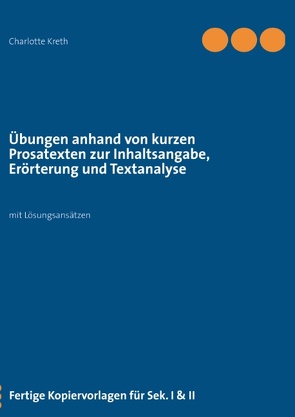 Charlotte Kreth

Übungen anhand von kurzen Prosatexten zur Inhaltsangabe, Erörterung und Textanalyse

mit Lösungsansätzen

Fertige Kopiervorlagen für Sek. I & II